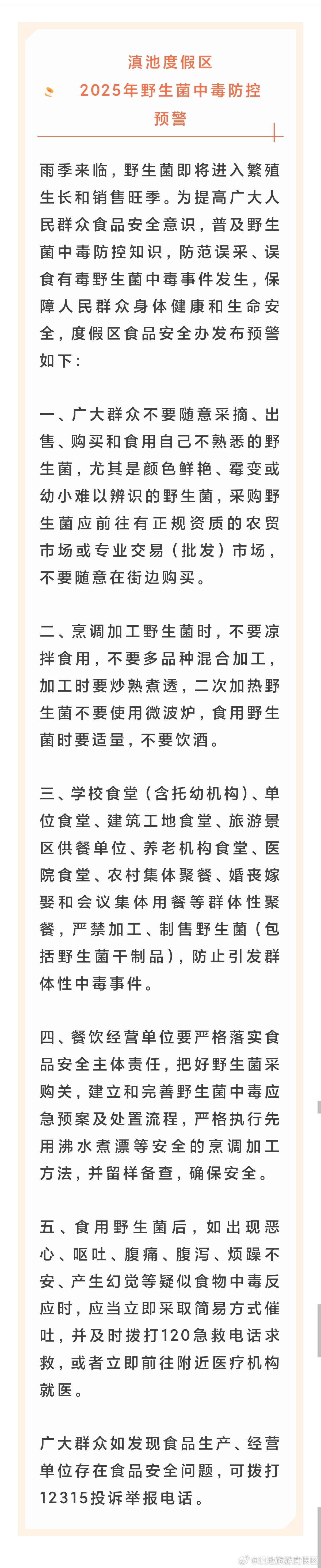 滇池度假区
2025年野生菌中毒防控
预警

雨季来临，野生菌即将进入繁殖生长和销售旺季。为提高广大人民群众食品安全意识，普及野生菌中毒防控知识，防范误采、误食有毒野生菌中毒事件发生，保障人民群众身体健康和生命安全，度假区食品安全办发布预警如下：

一、广大群众不要随意采摘、出售、购买和食用自己不熟悉的野生菌，尤其是颜色鲜艳、霉变或幼小难以辨识的野生菌，采购野生菌应前往有正规资质的农贸市场或专业交易（批发）市场，不要随意在街边购买。

二、烹调加工野生菌时，不要凉拌食用，不要多品种混合加工，加工时要炒熟煮透，二次加热野生菌不要使用微波炉，食用野生菌时要适量，不要饮酒。

三、学校食堂（含托幼机构）、单位食堂、建筑工地食堂、旅游景区供餐单位、养老机构食堂、医院食堂、农村集体聚餐、婚丧嫁娶和会议集体用餐等群体性聚餐，严禁加工、制售野生菌（包括野生菌干制品），防止引发群体性中毒事件。

四、餐饮经营单位要严格落实食品安全主体责任，把好野生菌采购关，建立和完善野生菌中毒应急预案及处置流程，严格执行先用沸水煮漂等安全的烹调加工方法，并留样备查，确保安全。

五、食用野生菌后，如出现恶心、呕吐、腹痛、腹泻、烦躁不安、产生幻觉等疑似食物中毒反应时，应当立即采取简易方式催吐，并及时拨打120急救电话求救，或者立即前往附近医疗机构就医。

广大群众如发现食品生产、经营单位存在食品安全问题，可拨打12315投诉举报电话。

@滇池旅游度假区